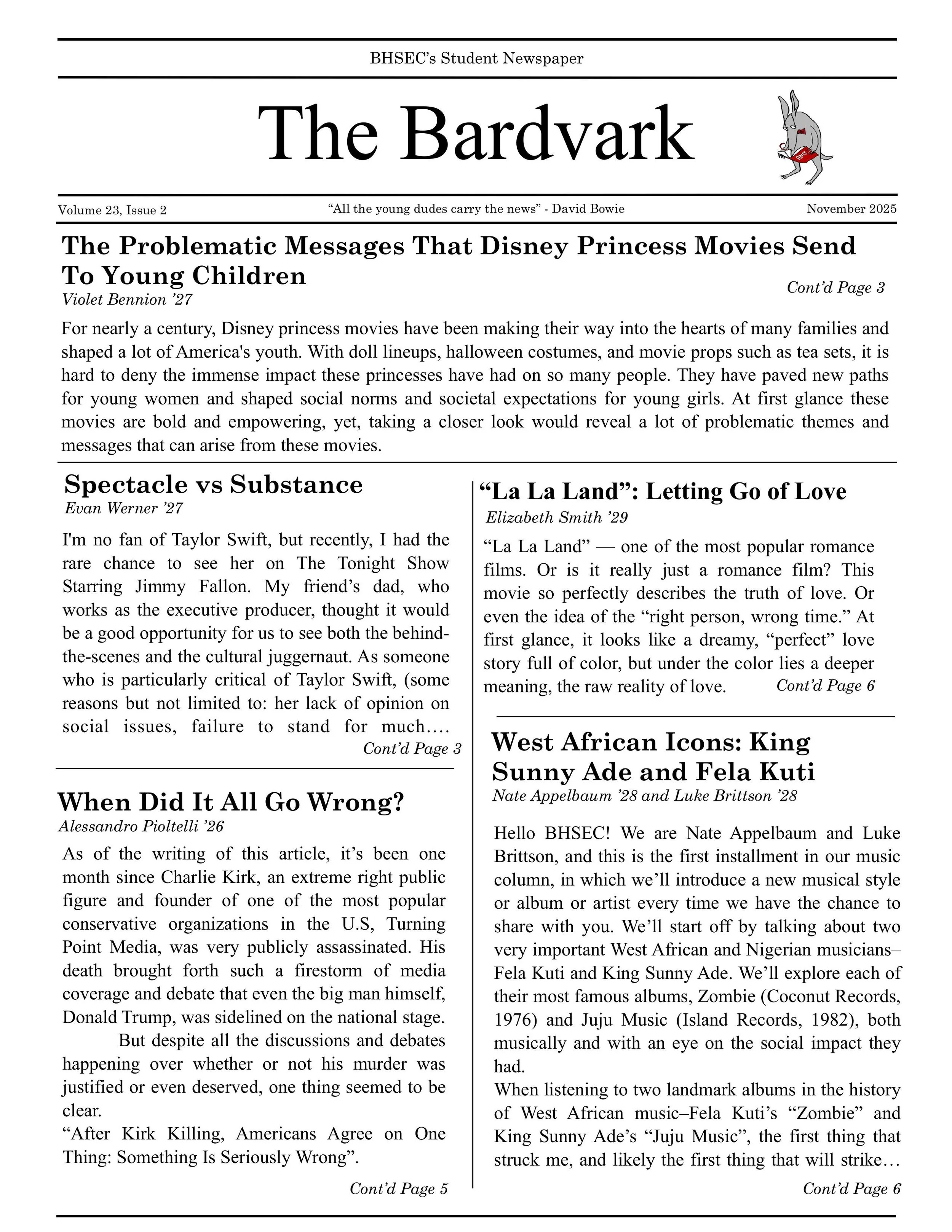 BHSEC's Student Newspaper

The Bardvark

Volume 23, Issue 2
"All the young dudes carry the news" - David Bowie
November 2025

The Problematic Messages That Disney Princess Movies Send To Young Children
Violet Bennion '27
Cont'd Page 3

For nearly a century, Disney princess movies have been making their way into the hearts of many families and shaped a lot of America's youth. With doll lineups, halloween costumes, and movie props such as tea sets, it is hard to deny the immense impact these princesses have had on so many people. They have paved new paths for young women and shaped social norms and societal expectations for young girls. At first glance these movies are bold and empowering, yet, taking a closer look would reveal a lot of problematic themes and messages that can arise from these movies.

Spectacle vs Substance
Evan Werner '27

I'm no fan of Taylor Swift, but recently, I had the rare chance to see her on The Tonight Show Starring Jimmy Fallon. My friend's dad, who works as the executive producer, thought it would be a good opportunity for us to see both the behind-the-scenes and the cultural juggernaut. As someone who is particularly critical of Taylor Swift, (some reasons but not limited to: her lack of opinion on social issues, failure to stand for much….
Cont'd Page 3

When Did It All Go Wrong?
Alessandro Pioltelli '26

As of the writing of this article, it's been one month since Charlie Kirk, an extreme right public figure and founder of one of the most popular conservative organizations in the U.S, Turning Point Media, was very publicly assassinated. His death brought forth such a firestorm of media coverage and debate that even the big man himself, Donald Trump, was sidelined on the national stage.

But despite all the discussions and debates happening over whether or not his murder was justified or even deserved, one thing seemed to be clear.
"After Kirk Killing, Americans Agree on One Thing: Something Is Seriously Wrong".
Cont'd Page 5

"La La Land": Letting Go of Love
Elizabeth Smith '29

"La La Land" — one of the most popular romance films. Or is it really just a romance film? This movie so perfectly describes the truth of love. Or even the idea of the "right person, wrong time." At first glance, it looks like a dreamy, "perfect" love story full of color, but under the color lies a deeper meaning, the raw reality of love. Cont'd Page 6

West African Icons: King Sunny Ade and Fela Kuti
Nate Appelbaum '28 and Luke Brittson '28

Hello BHSEC! We are Nate Appelbaum and Luke Brittson, and this is the first installment in our music column, in which we'll introduce a new musical style or album or artist every time we have the chance to share with you. We'll start off by talking about two very important West African and Nigerian musicians– Fela Kuti and King Sunny Ade. We'll explore each of their most famous albums, Zombie (Coconut Records, 1976) and Juju Music (Island Records, 1982), both musically and with an eye on the social impact they had.
When listening to two landmark albums in the history of West African music–Fela Kuti's "Zombie" and King Sunny Ade's "Juju Music", the first thing that struck me, and likely the first thing that will strike…
Cont'd Page 6